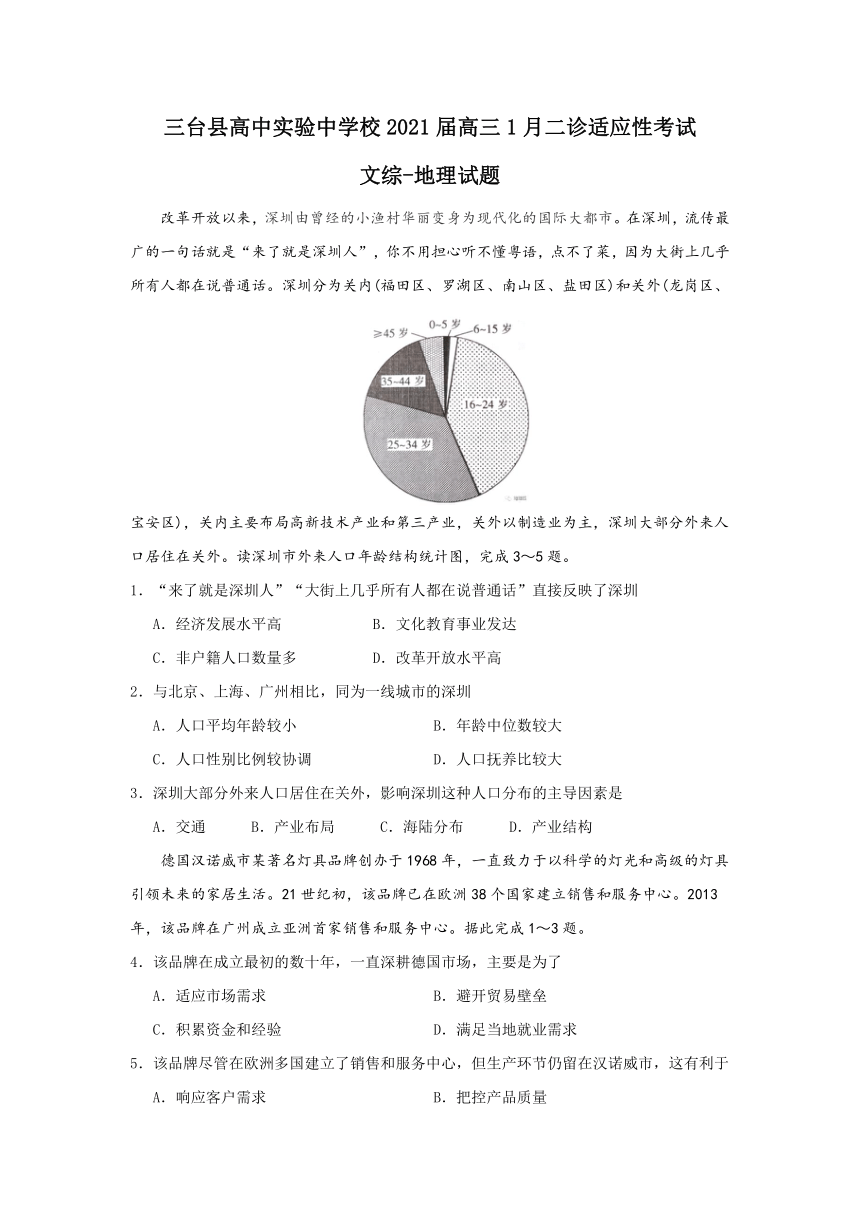 三台县高中实验中学校2021届高三1月二诊适应性考试

文综-地理试题

改革开放以来，深圳由曾经的小渔村华丽变身为现代化的国际大都市。在深圳，流传最广的一句话就是“来了就是深圳人”，你不用担心听不懂粤语，点不了菜，因为大街上几乎所有人都在说普通话。深圳分为关内(福田区、罗湖区、南山区、盐田区)和关外(龙岗区、

≥45岁
0~5岁
6~15岁
35~44岁
16~24岁
25~34岁

宝安区)，关内主要布局高新技术产业和第三产业，关外以制造业为主，深圳大部分外来人口居住在关外。读深圳市外来人口年龄结构统计图，完成3～5题。

1．“来了就是深圳人”“大街上几乎所有人都在说普通话”直接反映了深圳

A．经济发展水平高　　B．文化教育事业发达

C．非户籍人口数量多　　D．改革开放水平高

2．与北京、上海、广州相比，同为一线城市的深圳

A．人口平均年龄较小　　B．年龄中位数较大

C．人口性别比例较协调　　D．人口抚养比较大

3．深圳大部分外来人口居住在关外，影响深圳这种人口分布的主导因素是

A．交通　　B．产业布局　　C．海陆分布　　D．产业结构

德国汉诺威市某著名灯具品牌创办于1968年，一直致力于以科学的灯光和高级的灯具引领未来的家居生活。21世纪初，该品牌已在欧洲38个国家建立销售和服务中心。2013年，该品牌在广州成立亚洲首家销售和服务中心。据此完成1～3题。

4．该品牌在成立最初的数十年，一直深耕德国市场，主要是为了

A．适应市场需求　　B．避开贸易壁垒

C．积累资金和经验　　D．满足当地就业需求

5．该品牌尽管在欧洲多国建立了销售和服务中心，但生产环节仍留在汉诺威市，这有利于

A．响应客户需求　　B．把控产品质量